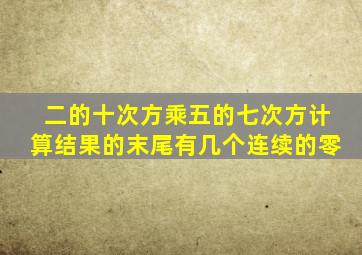 二的十次方乘五的七次方计算结果的末尾有几个连续的零